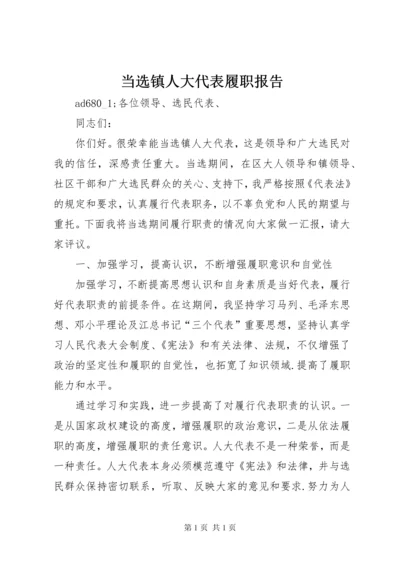 当选镇人大代表履职报告

ad680_1:各位领导、选民代表、

同志们:

你们好。很荣幸能当选镇人大代表，这是领导和广大选民对我的信任，深感责任重大。当选期间，在区大人领导和镇领导、社区干部和广大选民群众的关心、支持下，我严格按照《代表法》的规定和要求，认真履行代表职务，以不辜负党和人民的期望与重托。下面我将当选期间履行职责的情况向大家做一汇报，请大家评议。

一、加强学习，提高认识，不断增强履职意识和自觉性

加强学习，不断提高思想认识和自身素质是当好代表，履行好代表职责的前提条件。在这期间，我坚持学习马列、毛泽东思想、邓小平理论及江总书记“三个代表”重要思想，坚持认真学习人民代表大会制度、《宪法》和有关法律、法规，不仅增强了政治的坚定性和履职的自觉性，也拓宽了知识领域.提高了履职能力和水平。

通过学习和实践，进一步提高了对履行代表职责的认识。一是从国家政权建设的高度，增强履职的政治意识，二是从依法履职的高度，增强履职的责任意识。人大代表不是一种荣誉，而是一种责任。人大代表本身必须模范遵守《宪法》和法律，并与选民群众保持密切联系，听取、反映大家的意见和要求.努力为人

第1页 共1页